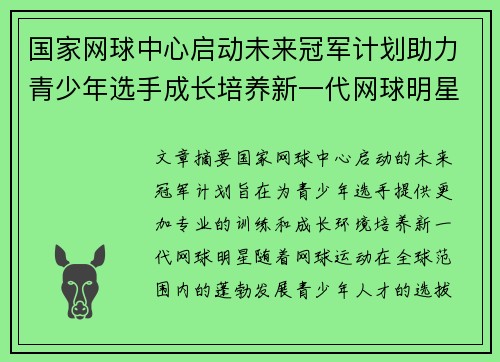 国家网球中心启动未来冠军计划助力青少年选手成长培养新一代网球明星

文章摘要国家网球中心启动的未来冠军计划旨在为青少年选手提供更加专业的训练和成长环境培养新一代网球明星随着网球运动在全球范围内的蓬勃发展青少年人才的选拔